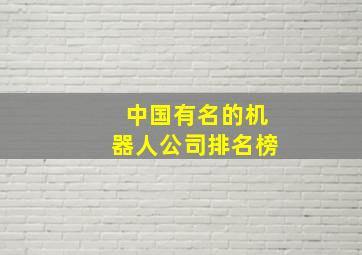 中国有名的机器人公司排名榜